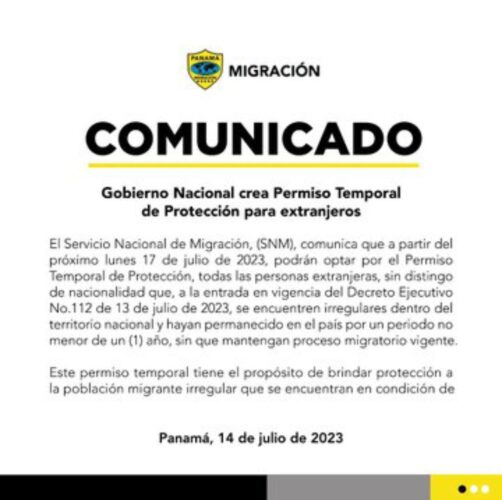 PANAMÁ

MIGRACIÓN

COMUNICADO

Gobierno Nacional crea Permiso Temporal de Protección para extranjeros

El Servicio Nacional de Migración, (SNM), comunica que a partir del próximo lunes 17 de julio de 2023, podrán optar por el Permiso Temporal de Protección, todas las personas extranjeras, sin distingo de nacionalidad que, a la entrada en vigencia del Decreto Ejecutivo No.112 de 13 de julio de 2023, se encuentren irregulares dentro del territorio nacional y hayan permanecido en el país por un periodo no menor de un (1) año, sin que mantengan proceso migratorio vigente.

Este permiso temporal tiene el propósito de brindar protección a la población migrante irregular que se encuentran en condición de

Panamá, 14 de julio de 2023